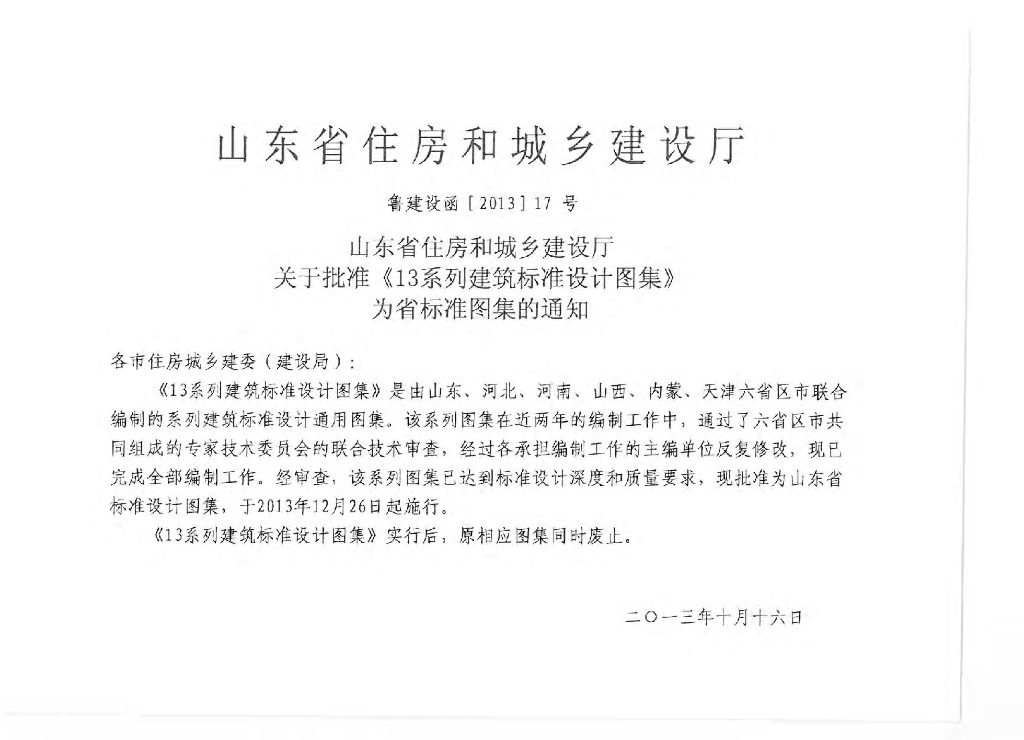 山东省住房和城乡建设厅

鲁建设函［2013］17 号

山东省住房和城乡建设厅
关于批准《13系列建筑标准设计图集》
为省标准图集的通知

各市住房城乡建委（建设局）：

《13系列建筑标准设计图集》是由山东、河北、河南、山西、内蒙、天津六省区市联合编制的系列建筑标准设计通用图集。该系列图集在近两年的编制工作中，通过了六省区市共同组成的专家技术委员会的联合技术审查，经过各承担编制工作的主编单位反复修改，现已完成全部编制工作。经审查，该系列图集已达到标准设计深度和质量要求，现批准为山东省标准设计图集，于2013年12月26日起施行。

《13系列建筑标准设计图集》实行后，原相应图集同时废止。

二〇一三年十月十六日